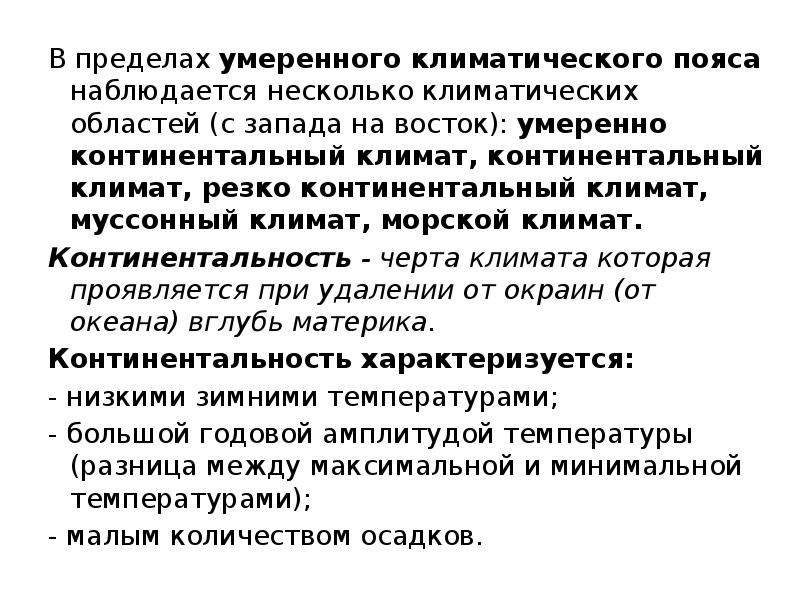 В пределах умеренного климатического пояса наблюдается несколько климатических областей (с запада на восток): умеренно континентальный климат, континентальный климат, резко континентальный климат, муссонный климат, морской климат.

Континентальность - черта климата которая проявляется при удалении от окраин (от океана) вглубь материка.

Континентальность характеризуется:

- низкими зимними температурами;

- большой годовой амплитудой температуры (разница между максимальной и минимальной температурами);

- малым количеством осадков.